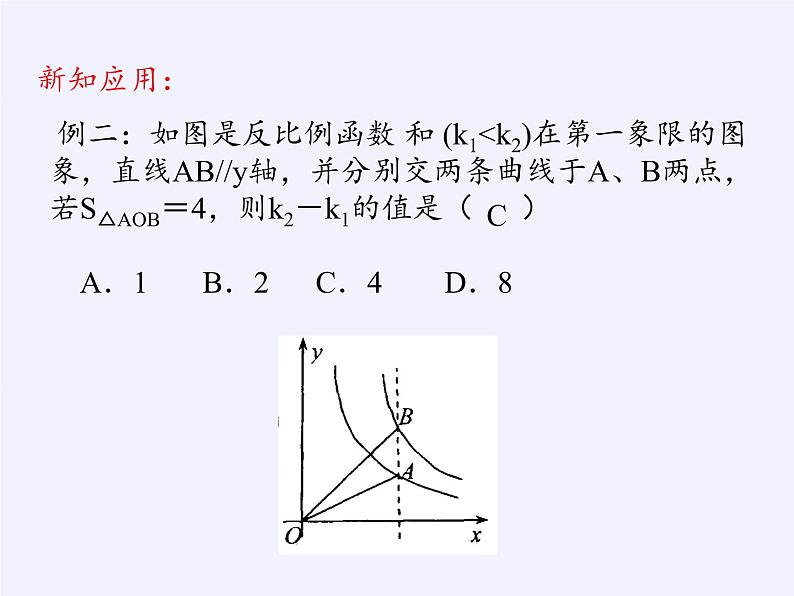 新知应用：

例二：如图是反比例函数 和 $(k_1<k_2)$在第一象限的图象，直线AB//y轴，并分别交两条曲线于A、B两点，若$S_{\triangle AOB}=4$，则$k_2-k_1$的值是（ C ）

A．1　　B．2　　C．4　　D．8

y
B
A
O
x